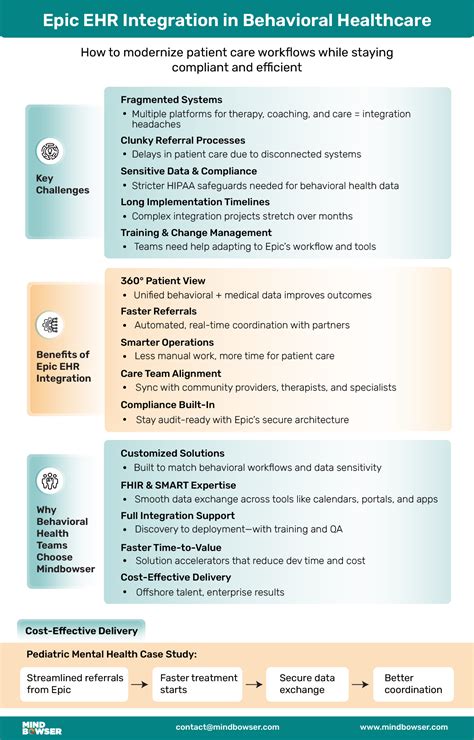 Epic EHR Integration in Behavioral Healthcare

How to modernize patient care workflows while staying compliant and efficient

Key Challenges

Fragmented Systems
• Multiple platforms for therapy, coaching, and care = integration headaches

Clunky Referral Processes
• Delays in patient care due to disconnected systems

Sensitive Data & Compliance
• Stricter HIPAA safeguards needed for behavioral health data

Long Implementation Timelines
• Complex integration projects stretch over months

Training & Change Management
• Teams need help adapting to Epic's workflow and tools

Benefits of Epic EHR Integration

360° Patient View
• Unified behavioral + medical data improves outcomes

Faster Referrals
• Automated, real-time coordination with partners

Smarter Operations
• Less manual work, more time for patient care

Care Team Alignment
• Sync with community providers, therapists, and specialists

Compliance Built-In
• Stay audit-ready with Epic's secure architecture

Why Behavioral Health Teams Choose Mindbowser

Customized Solutions
• Built to match behavioral workflows and data sensitivity

FHIR & SMART Expertise
• Smooth data exchange across tools like calendars, portals, and apps

Full Integration Support
• Discovery to deployment—with training and QA

Faster Time-to-Value
• Solution accelerators that reduce dev time and cost

Cost-Effective Delivery
• Offshore talent, enterprise results

Cost-Effective Delivery

Pediatric Mental Health Case Study:

Streamlined referrals from Epic → Faster treatment starts → Secure data exchange → Better coordination

MIND BOWSER

contact@mindbowser.com

www.mindbowser.com